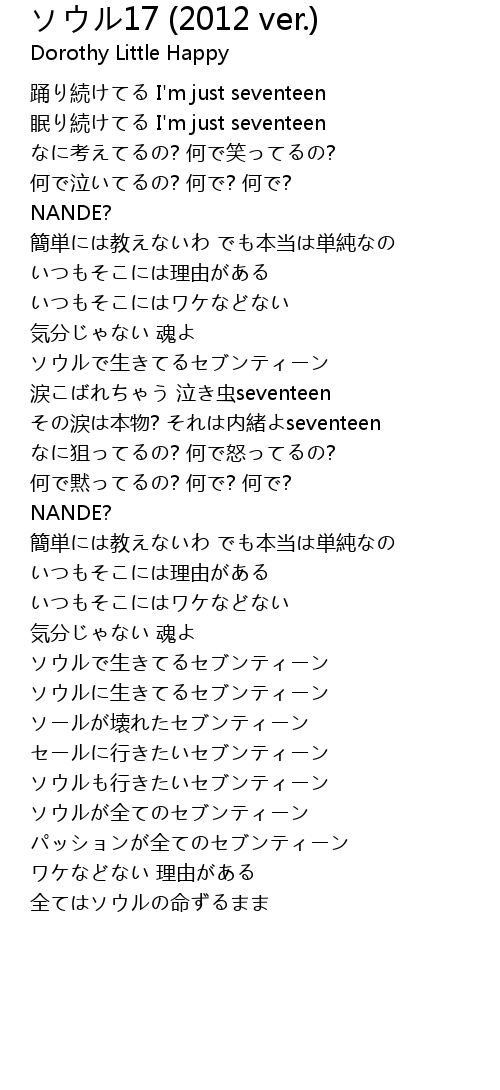 ソウル17 (2012 ver.)
Dorothy Little Happy

踊り続けてる I'm just seventeen
眠り続けてる I'm just seventeen
なに考えてるの? 何で笑ってるの?
何で泣いてるの? 何で? 何で?
NANDE?
簡単には教えないわ でも本当は単純なの
いつもそこには理由がある
いつもそこにはワケなどない
気分じゃない 魂よ
ソウルで生きてるセブンティーン
涙こぼれちゃう 泣き虫seventeen
その涙は本物? それは内緒よseventeen
なに狙ってるの? 何で怒ってるの?
何で黙ってるの? 何で? 何で?
NANDE?
簡単には教えないわ でも本当は単純なの
いつもそこには理由がある
いつもそこにはワケなどない
気分じゃない 魂よ
ソウルで生きてるセブンティーン
ソウルに生きてるセブンティーン
ソールが壊れたセブンティーン
セールに行きたいセブンティーン
ソウルも行きたいセブンティーン
ソウルが全てのセブンティーン
パッションが全てのセブンティーン
ワケなどない 理由がある
全てはソウルの命ずるまま